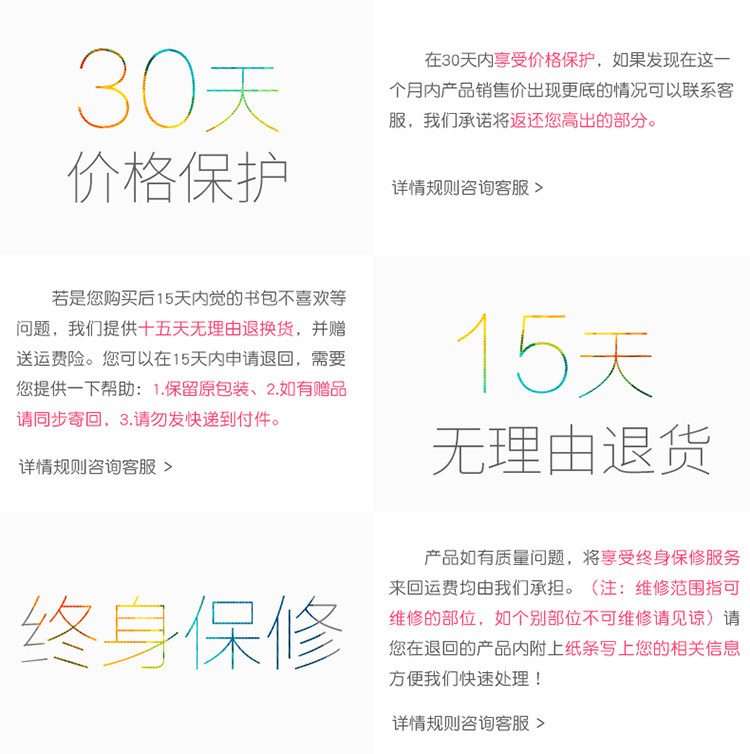 30天
价格保护

在30天内享受价格保护，如果发现在这一个月内产品销售价出现更底的情况可以联系客服，我们承诺将返还您高出的部分。

详情规则咨询客服 >

若是您购买后15天内觉的书包不喜欢等问题，我们提供十五天无理由退换货，并赠送运费险。您可以在15天内申请退回，需要您提供一下帮助：1.保留原包装、2.如有赠品请同步寄回，3.请勿发快递到付件。

详情规则咨询客服 >

15天
无理由退货

终身保修

产品如有质量问题，将享受终身保修服务来回运费均由我们承担。（注：维修范围指可维修的部位，如个别部位不可维修请见谅）请您在退回的产品内附上纸条写上您的相关信息方便我们快速处理！

详情规则咨询客服 >